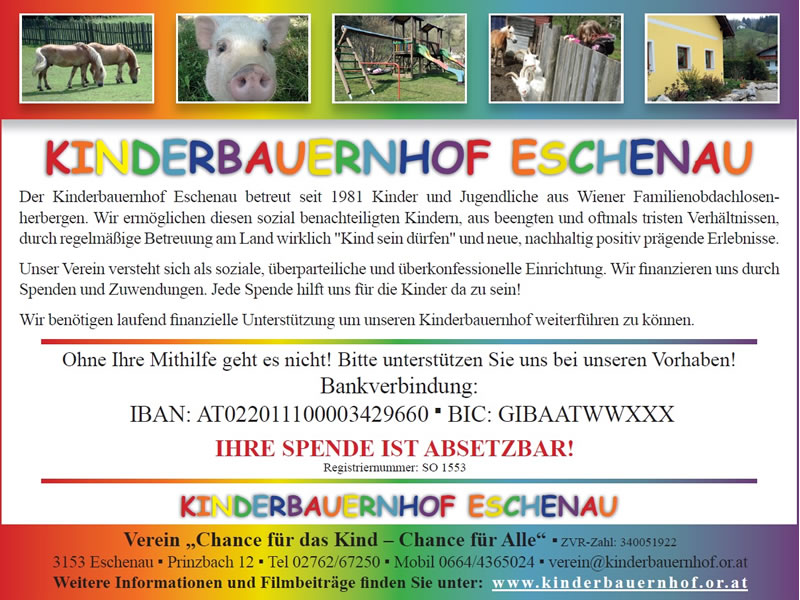 KINDERBAUERNHOF ESCHENAU

Der Kinderbauernhof Eschenau betreut seit 1981 Kinder und Jugendliche aus Wiener Familienobdachlosenherbergen. Wir ermöglichen diesen sozial benachteiligten Kindern, aus beengten und oftmals tristen Verhältnissen, durch regelmäßige Betreuung am Land wirklich "Kind sein dürfen" und neue, nachhaltig positiv prägende Erlebnisse.

Unser Verein versteht sich als soziale, überparteiliche und überkonfessionelle Einrichtung. Wir finanzieren uns durch Spenden und Zuwendungen. Jede Spende hilft uns für die Kinder da zu sein!

Wir benötigen laufend finanzielle Unterstützung um unseren Kinderbauernhof weiterführen zu können.

Ohne Ihre Mithilfe geht es nicht! Bitte unterstützen Sie uns bei unseren Vorhaben!
Bankverbindung:
IBAN: AT022011100003429660 ▪ BIC: GIBAATWWXXX

IHRE SPENDE IST ABSETZBAR!
Registriernummer: SO 1553

KINDERBAUERNHOF ESCHENAU

Verein „Chance für das Kind – Chance für Alle“ ▪ ZVR-Zahl: 340051922
3153 Eschenau ▪ Prinzbach 12 ▪ Tel 02762/67250 ▪ Mobil 0664/4365024 ▪ verein@kinderbauernhof.or.at
Weitere Informationen und Filmbeiträge finden Sie unter: www.kinderbauernhof.or.at